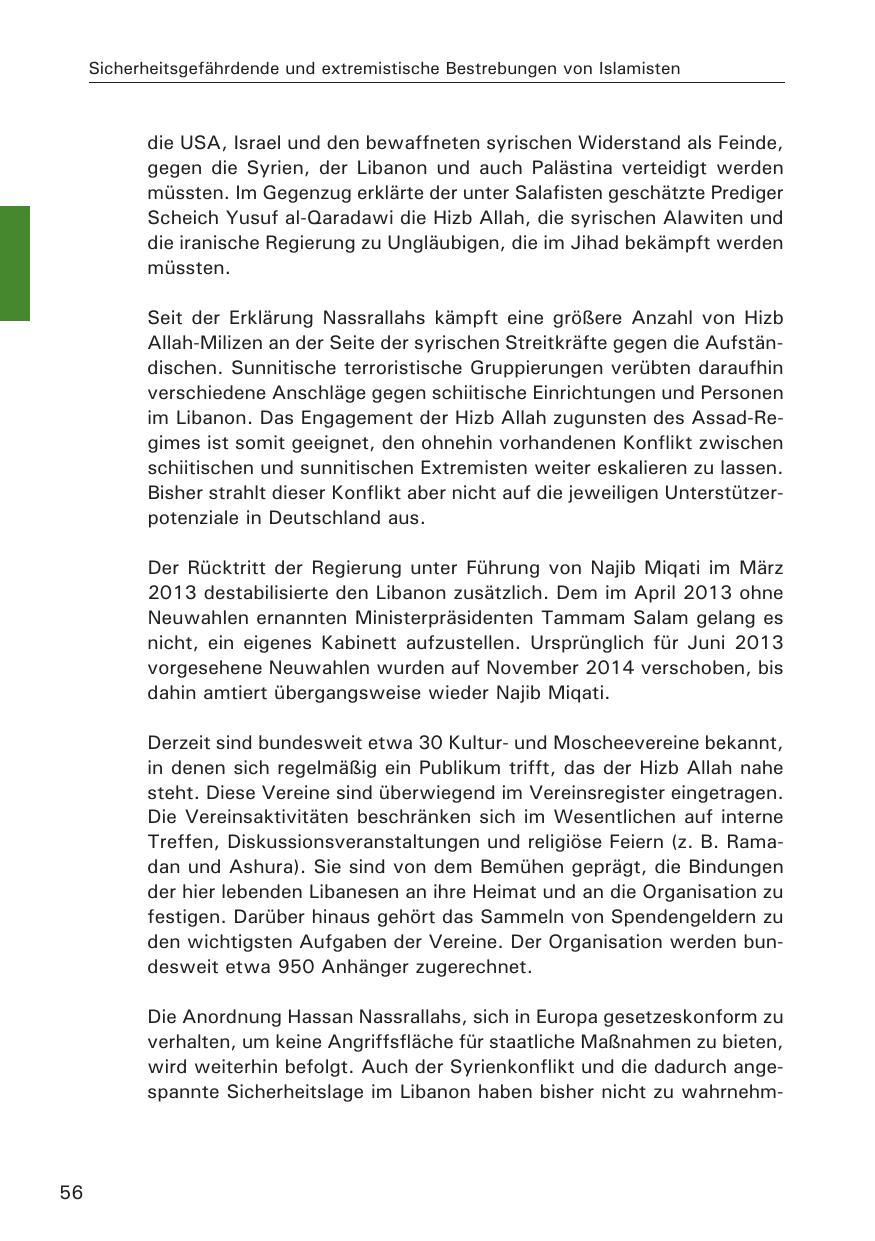 Sicherheitsgefährdende und extremistische Bestrebungen von Islamisten

die USA, Israel und den bewaffneten syrischen Widerstand als Feinde, gegen die Syrien, der Libanon und auch Palästina verteidigt werden müssten. Im Gegenzug erklärte der unter Salafisten geschätzte Prediger Scheich Yusuf al-Qaradawi die Hizb Allah, die syrischen Alawiten und die iranische Regierung zu Ungläubigen, die im Jihad bekämpft werden müssten.

Seit der Erklärung Nassrallahs kämpft eine größere Anzahl von Hizb Allah-Milizen an der Seite der syrischen Streitkräfte gegen die Aufständischen. Sunnitische terroristische Gruppierungen verübten daraufhin verschiedene Anschläge gegen schiitische Einrichtungen und Personen im Libanon. Das Engagement der Hizb Allah zugunsten des Assad-Regimes ist somit geeignet, den ohnehin vorhandenen Konflikt zwischen schiitischen und sunnitischen Extremisten weiter eskalieren zu lassen. Bisher strahlt dieser Konflikt aber nicht auf die jeweiligen Unterstützerpotenziale in Deutschland aus.

Der Rücktritt der Regierung unter Führung von Najib Miqati im März 2013 destabilisierte den Libanon zusätzlich. Dem im April 2013 ohne Neuwahlen ernannten Ministerpräsidenten Tammam Salam gelang es nicht, ein eigenes Kabinett aufzustellen. Ursprünglich für Juni 2013 vorgesehene Neuwahlen wurden auf November 2014 verschoben, bis dahin amtiert übergangsweise wieder Najib Miqati.

Derzeit sind bundesweit etwa 30 Kultur- und Moscheevereine bekannt, in denen sich regelmäßig ein Publikum trifft, das der Hizb Allah nahe steht. Diese Vereine sind überwiegend im Vereinsregister eingetragen. Die Vereinsaktivitäten beschränken sich im Wesentlichen auf interne Treffen, Diskussionsveranstaltungen und religiöse Feiern (z. B. Ramadan und Ashura). Sie sind von dem Bemühen geprägt, die Bindungen der hier lebenden Libanesen an ihre Heimat und an die Organisation zu festigen. Darüber hinaus gehört das Sammeln von Spendengeldern zu den wichtigsten Aufgaben der Vereine. Der Organisation werden bundesweit etwa 950 Anhänger zugerechnet.

Die Anordnung Hassan Nassrallahs, sich in Europa gesetzeskonform zu verhalten, um keine Angriffsfläche für staatliche Maßnahmen zu bieten, wird weiterhin befolgt. Auch der Syrienkonflikt und die dadurch angespannte Sicherheitslage im Libanon haben bisher nicht zu wahrnehm-

56